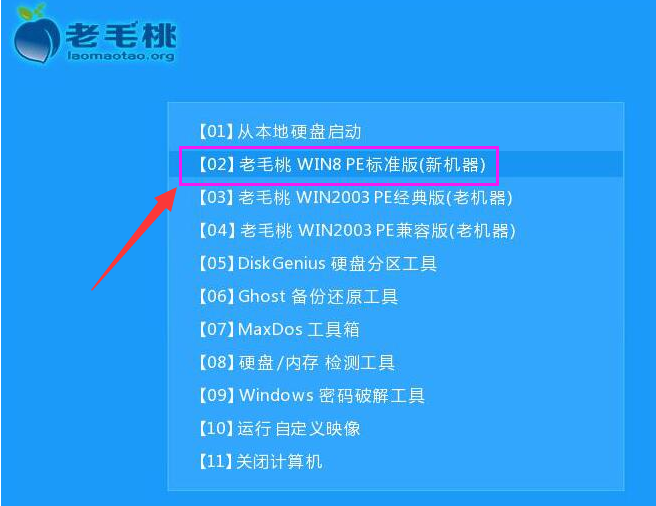 老毛桃
laomaotao.org

【01】从本地硬盘启动
【02】老毛桃 WIN8 PE标准版(新机器)
【03】老毛桃 WIN2003 PE经典版(老机器)
【04】老毛桃 WIN2003 PE兼容版(老机器)
【05】DiskGenius 硬盘分区工具
【06】Ghost 备份还原工具
【07】MaxDos 工具箱
【08】硬盘/内存 检测工具
【09】Windows 密码破解工具
【10】运行自定义映像
【11】关闭计算机